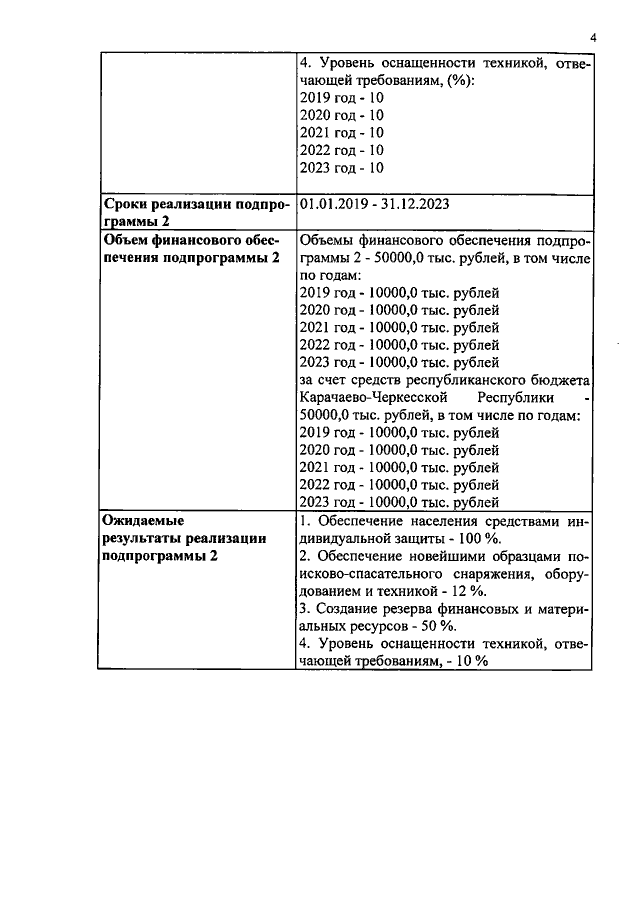 4

|  |  |
|---|---|
|  | 4. Уровень оснащенности техникой, отвечающей требованиям, (%):<br>2019 год - 10<br>2020 год - 10<br>2021 год - 10<br>2022 год - 10<br>2023 год - 10 |
| **Сроки реализации подпрограммы 2** | 01.01.2019 - 31.12.2023 |
| **Объем финансового обеспечения подпрограммы 2** | Объемы финансового обеспечения подпрограммы 2 - 50000,0 тыс. рублей, в том числе по годам:<br>2019 год - 10000,0 тыс. рублей<br>2020 год - 10000,0 тыс. рублей<br>2021 год - 10000,0 тыс. рублей<br>2022 год - 10000,0 тыс. рублей<br>2023 год - 10000,0 тыс. рублей<br>за счет средств республиканского бюджета Карачаево-Черкесской Республики - 50000,0 тыс. рублей, в том числе по годам:<br>2019 год - 10000,0 тыс. рублей<br>2020 год - 10000,0 тыс. рублей<br>2021 год - 10000,0 тыс. рублей<br>2022 год - 10000,0 тыс. рублей<br>2023 год - 10000,0 тыс. рублей |
| **Ожидаемые результаты реализации подпрограммы 2** | 1. Обеспечение населения средствами индивидуальной защиты - 100 %.<br>2. Обеспечение новейшими образцами поисково-спасательного снаряжения, оборудованием и техникой - 12 %.<br>3. Создание резерва финансовых и материальных ресурсов - 50 %.<br>4. Уровень оснащенности техникой, отвечающей требованиям, - 10 % |